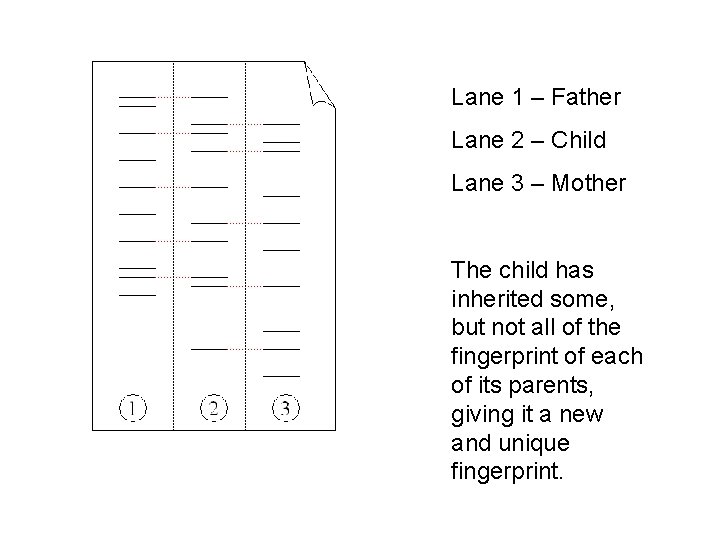 ①

②

③

Lane 1 – Father

Lane 2 – Child

Lane 3 – Mother

The child has inherited some, but not all of the fingerprint of each of its parents, giving it a new and unique fingerprint.